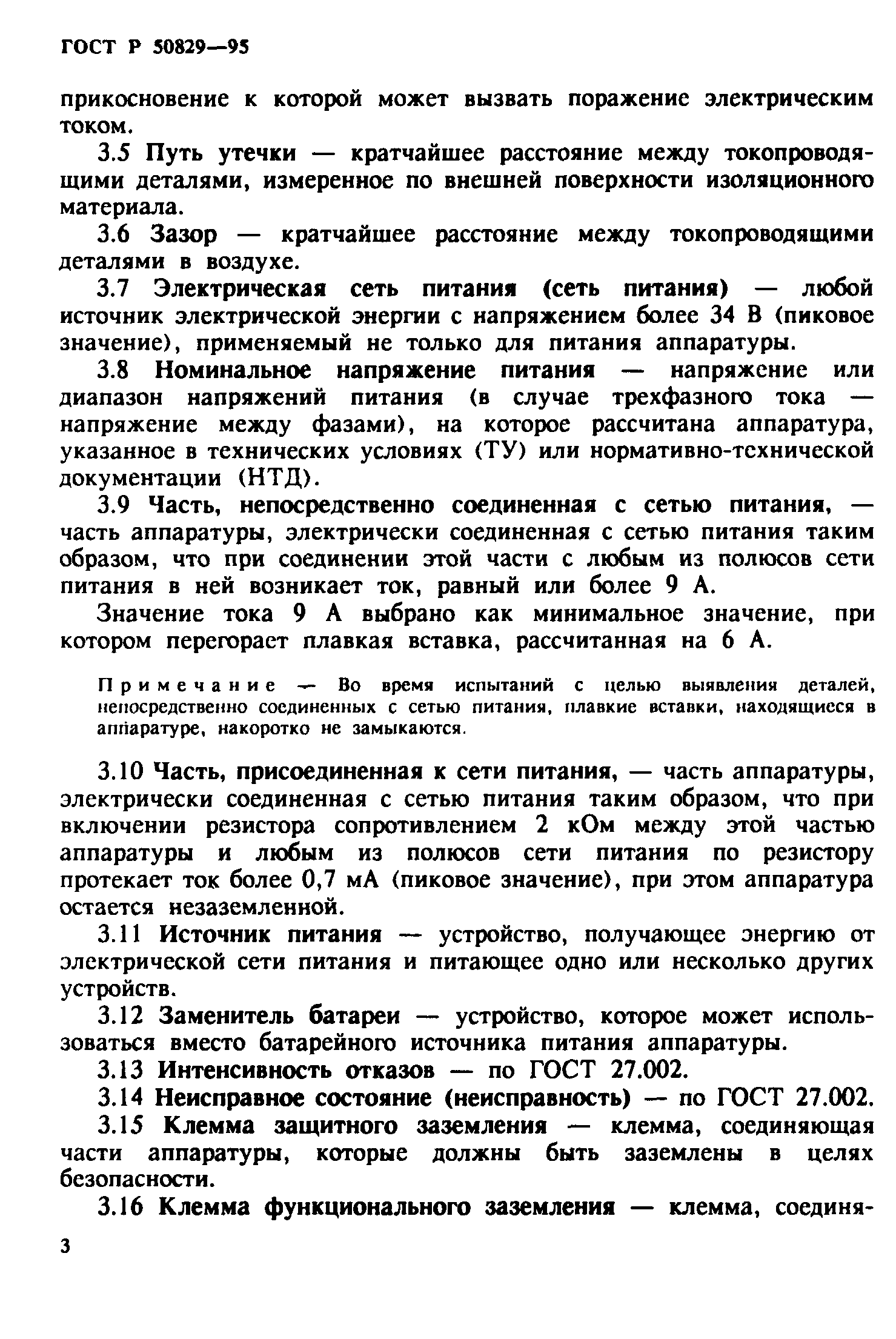 ГОСТ Р 50829—95

прикосновение к которой может вызвать поражение электрическим током.

3.5 Путь утечки — кратчайшее расстояние между токопроводящими деталями, измеренное по внешней поверхности изоляционного материала.

3.6 Зазор — кратчайшее расстояние между токопроводящими деталями в воздухе.

3.7 Электрическая сеть питания (сеть питания) — любой источник электрической энергии с напряжением более 34 В (пиковое значение), применяемый не только для питания аппаратуры.

3.8 Номинальное напряжение питания — напряжение или диапазон напряжений питания (в случае трехфазного тока — напряжение между фазами), на которое рассчитана аппаратура, указанное в технических условиях (ТУ) или нормативно-технической документации (НТД).

3.9 Часть, непосредственно соединенная с сетью питания, — часть аппаратуры, электрически соединенная с сетью питания таким образом, что при соединении этой части с любым из полюсов сети питания в ней возникает ток, равный или более 9 А.

Значение тока 9 А выбрано как минимальное значение, при котором перегорает плавкая вставка, рассчитанная на 6 А.

Примечание — Во время испытаний с целью выявления деталей, непосредственно соединенных с сетью питания, плавкие вставки, находящиеся в аппаратуре, накоротко не замыкаются.

3.10 Часть, присоединенная к сети питания, — часть аппаратуры, электрически соединенная с сетью питания таким образом, что при включении резистора сопротивлением 2 кОм между этой частью аппаратуры и любым из полюсов сети питания по резистору протекает ток более 0,7 мА (пиковое значение), при этом аппаратура остается незаземленной.

3.11 Источник питания — устройство, получающее энергию от электрической сети питания и питающее одно или несколько других устройств.

3.12 Заменитель батареи — устройство, которое может использоваться вместо батарейного источника питания аппаратуры.

3.13 Интенсивность отказов — по ГОСТ 27.002.

3.14 Неисправное состояние (неисправность) — по ГОСТ 27.002.

3.15 Клемма защитного заземления — клемма, соединяющая части аппаратуры, которые должны быть заземлены в целях безопасности.

3.16 Клемма функционального заземления — клемма, соединя-

3